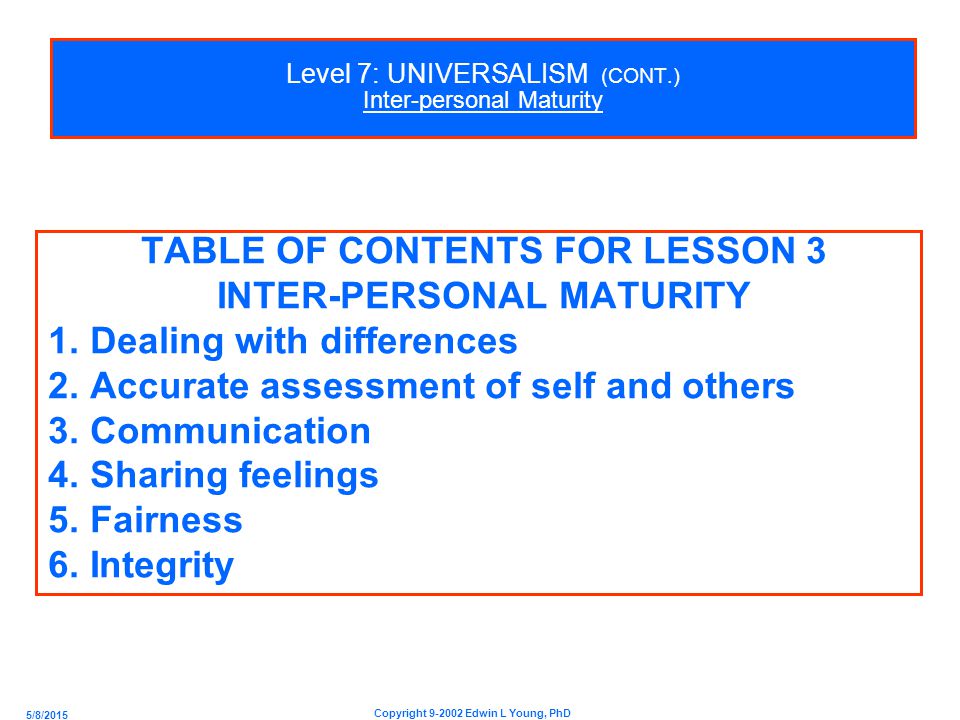 Level 7: UNIVERSALISM (CONT.)
Inter-personal Maturity

TABLE OF CONTENTS FOR LESSON 3
INTER-PERSONAL MATURITY

1. Dealing with differences
2. Accurate assessment of self and others
3. Communication
4. Sharing feelings
5. Fairness
6. Integrity

5/8/2015

Copyright 9-2002 Edwin L Young, PhD